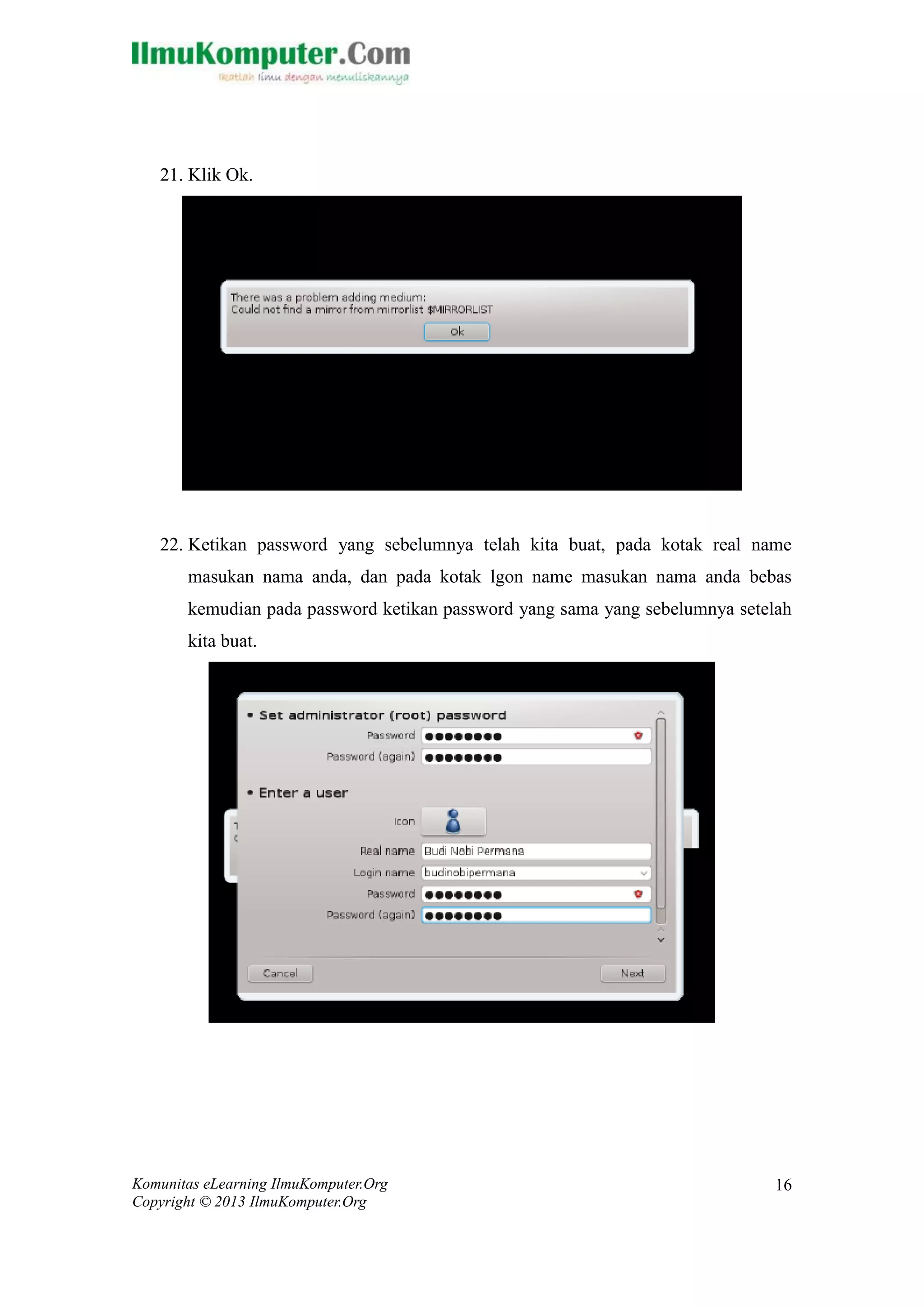 IlmuKomputer.Com
Ikatlah ilmu dengan menuliskannya

21. Klik Ok.

There was a problem adding medium:
Could not find a mirror from mirrorlist $MIRRORLIST
Ok

22. Ketikan password yang sebelumnya telah kita buat, pada kotak real name masukan nama anda, dan pada kotak lgon name masukan nama anda bebas kemudian pada password ketikan password yang sama yang sebelumnya setelah kita buat.

• Set administrator (root) password
Password ●●●●●●●●
Password (again) ●●●●●●●●

• Enter a user
Icon
Real name Budi Nobi Permana
Login name budinobipermana
Password ●●●●●●●●
Password (again) ●●●●●●●●

Cancel
Next

Komunitas eLearning IlmuKomputer.Org
Copyright © 2013 IlmuKomputer.Org
16